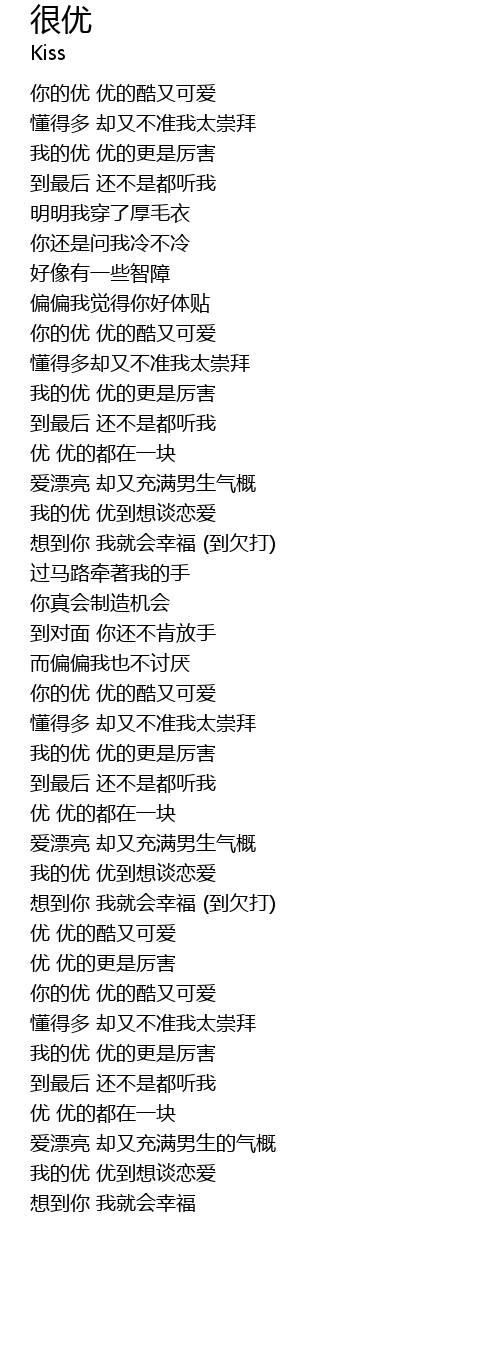 很优
Kiss

你的优 优的酷又可爱
懂得多 却又不准我太崇拜
我的优 优的更是厉害
到最后 还不是都听我
明明我穿了厚毛衣
你还是问我冷不冷
好像有一些智障
偏偏我觉得你好体贴
你的优 优的酷又可爱
懂得多却又不准我太崇拜
我的优 优的更是厉害
到最后 还不是都听我
优 优的都在一块
爱漂亮 却又充满男生气概
我的优 优到想谈恋爱
想到你 我就会幸福 (到欠打)
过马路牵著我的手
你真会制造机会
到对面 你还不肯放手
而偏偏我也不讨厌
你的优 优的酷又可爱
懂得多 却又不准我太崇拜
我的优 优的更是厉害
到最后 还不是都听我
优 优的都在一块
爱漂亮 却又充满男生气概
我的优 优到想谈恋爱
想到你 我就会幸福 (到欠打)
优 优的酷又可爱
优 优的更是厉害
你的优 优的酷又可爱
懂得多 却又不准我太崇拜
我的优 优的更是厉害
到最后 还不是都听我
优 优的都在一块
爱漂亮 却又充满男生的气概
我的优 优到想谈恋爱
想到你 我就会幸福